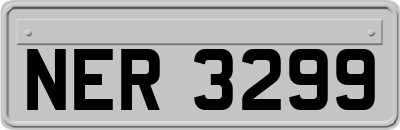 NER 3299